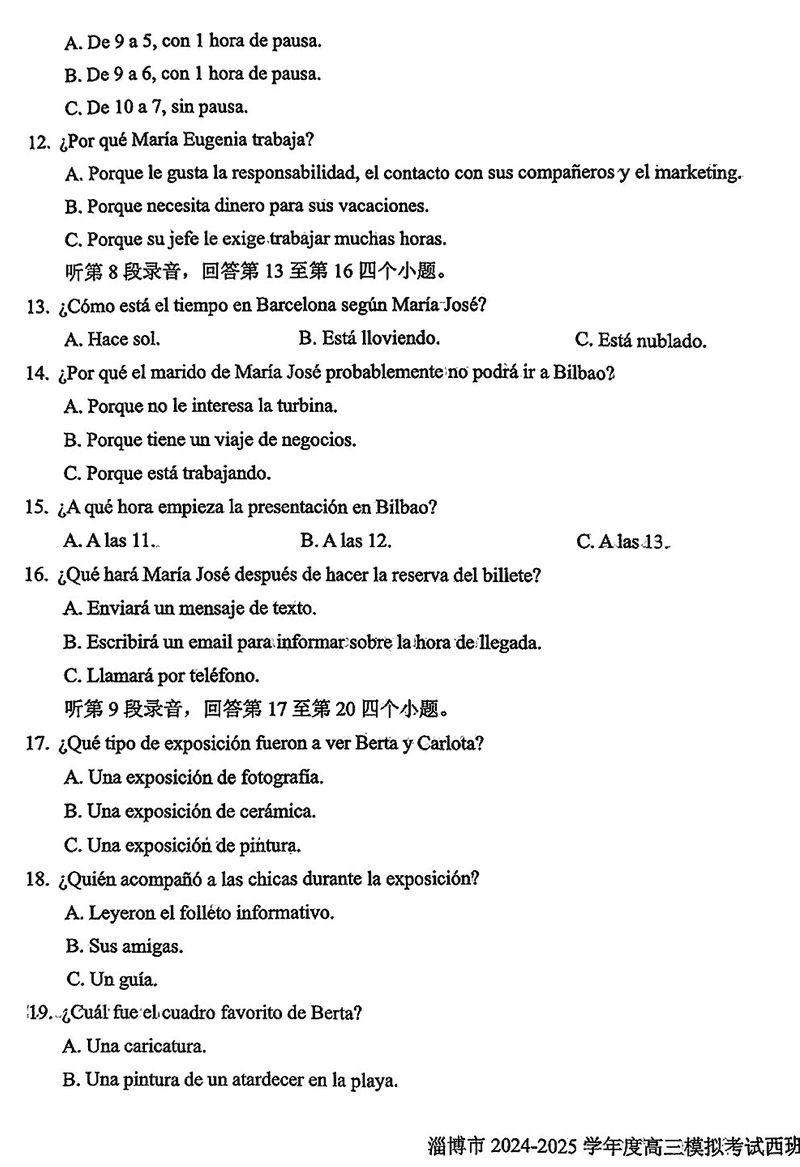 A. De 9 a 5, con 1 hora de pausa.
B. De 9 a 6, con 1 hora de pausa.
C. De 10 a 7, sin pausa.
12. ¿Por qué María Eugenia trabaja?
A. Porque le gusta la responsabilidad, el contacto con sus compañeros y el marketing.
B. Porque necesita dinero para sus vacaciones.
C. Porque su jefe le exige trabajar muchas horas.
听第 8 段录音，回答第 13 至第 16 四个小题。
13. ¿Cómo está el tiempo en Barcelona según María José?
A. Hace sol.
B. Está lloviendo.
C. Está nublado.
14. ¿Por qué el marido de María José probablemente no podrá ir a Bilbao?
A. Porque no le interesa la turbina.
B. Porque tiene un viaje de negocios.
C. Porque está trabajando.
15. ¿A qué hora empieza la presentación en Bilbao?
A. A las 11.
B. A las 12.
C. A las 13.
16. ¿Qué hará María José después de hacer la reserva del billete?
A. Enviará un mensaje de texto.
B. Escribirá un email para informar sobre la hora de llegada.
C. Llamará por teléfono.
听第 9 段录音，回答第 17 至第 20 四个小题。
17. ¿Qué tipo de exposición fueron a ver Berta y Carlota?
A. Una exposición de fotografía.
B. Una exposición de cerámica.
C. Una exposición de pintura.
18. ¿Quién acompañó a las chicas durante la exposición?
A. Leyeron el folleto informativo.
B. Sus amigas.
C. Un guía.
19. ¿Cuál fue el cuadro favorito de Berta?
A. Una caricatura.
B. Una pintura de un atardecer en la playa.
淄博市 2024-2025 学年度高三模拟考试西班